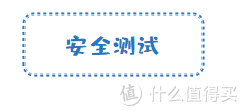 安全测试

值 什么值得买